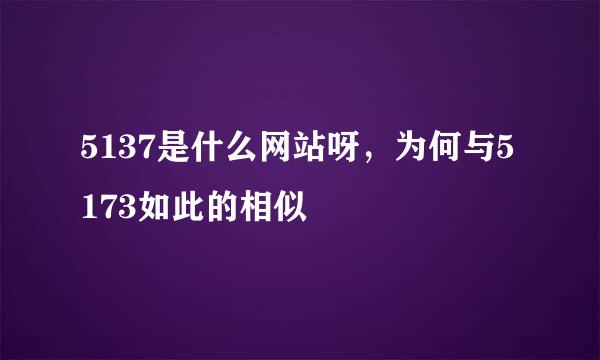 5137是什么网站呀，为何与5173如此的相似